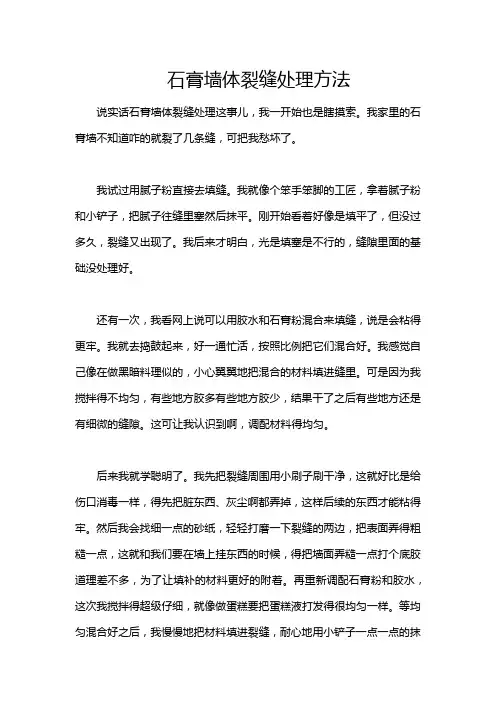 石膏墙体裂缝处理方法

说实话石膏墙体裂缝处理这事儿，我一开始也是瞎摸索。我家里的石膏墙不知道咋的就裂了几条缝，可把我愁坏了。

我试过用腻子粉直接去填缝。我就像个笨手笨脚的工匠，拿着腻子粉和小铲子，把腻子往缝里塞然后抹平。刚开始看着好像是填平了，但没过多久，裂缝又出现了。我后来才明白，光是填塞是不行的，缝隙里面的基础没处理好。

还有一次，我看网上说可以用胶水和石膏粉混合来填缝，说是会粘得更牢。我就去捣鼓起来，好一通忙活，按照比例把它们混合好。我感觉自己像在做黑暗料理似的，小心翼翼地把混合的材料填进缝里。可是因为我搅拌得不均匀，有些地方胶多有些地方胶少，结果干了之后有些地方还是有细微的缝隙。这可让我认识到啊，调配材料得均匀。

后来我就学聪明了。我先把裂缝周围用小刷子刷干净，这就好比是给伤口消毒一样，得先把脏东西、灰尘啊都弄掉，这样后续的东西才能粘得牢。然后我会找细一点的砂纸，轻轻打磨一下裂缝的两边，把表面弄得粗糙一点，这就和我们要在墙上挂东西的时候，得把墙面弄糙一点打个底胶道理差不多，为了让填补的材料更好的附着。再重新调配石膏粉和胶水，这次我搅拌得超级仔细，就像做蛋糕要把蛋糕液打发得很均匀一样。等均匀混合好之后，我慢慢地把材料填进裂缝，耐心地用小铲子一点一点的抹